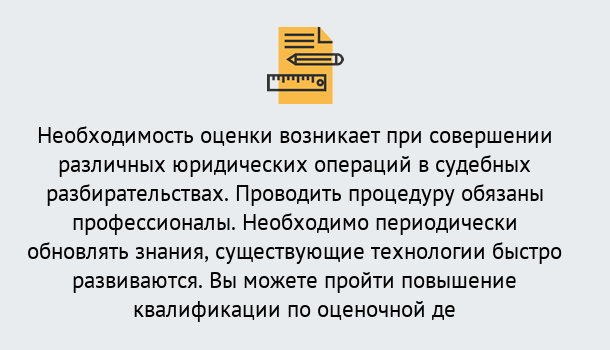 Необходимость оценки возникает при совершении различных юридических операций в судебных разбирательствах. Проводить процедуру обязаны профессионалы. Необходимо периодически обновлять знания, существующие технологии быстро развиваются. Вы можете пройти повышение квалификации по оценочной де